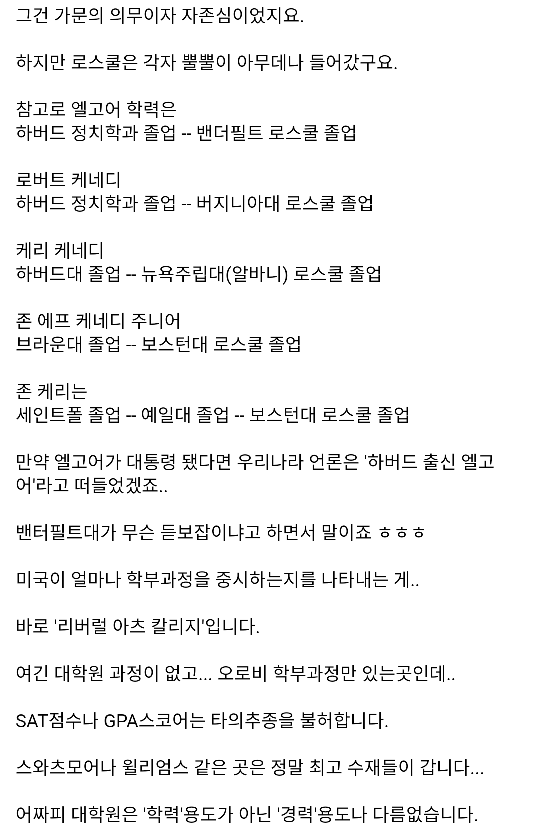 그건 가문의 의무이자 자존심이었지요.

하지만 로스쿨은 각자 뿔뿔이 아무데나 들어갔구요.

참고로 엘고어 학력은
하버드 정치학과 졸업 -- 밴더필트 로스쿨 졸업

로버트 케네디
하버드 정치학과 졸업 -- 버지니아대 로스쿨 졸업

케리 케네디
하버드대 졸업 -- 뉴욕주립대(알바니) 로스쿨 졸업

존 에프 케네디 주니어
브라운대 졸업 -- 보스턴대 로스쿨 졸업

존 케리는
세인트폴 졸업 -- 예일대 졸업 -- 보스턴대 로스쿨 졸업

만약 엘고어가 대통령 됐다면 우리나라 언론은 '하버드 출신 엘고어'라고 떠들었겠죠..

밴터필트대가 무슨 듣보잡이냐고 하면서 말이죠 ㅎㅎㅎ

미국이 얼마나 학부과정을 중시하는지를 나타내는 게..

바로 '리버럴 아츠 칼리지'입니다.

여긴 대학원 과정이 없고... 오로비 학부과정만 있는곳인데..

SAT점수나 GPA스코어는 타의추종을 불허합니다.

스와츠모어나 윌리엄스 같은 곳은 정말 최고 수재들이 갑니다...

어짜피 대학원은 '학력'용도가 아닌 '경력'용도나 다름없습니다.